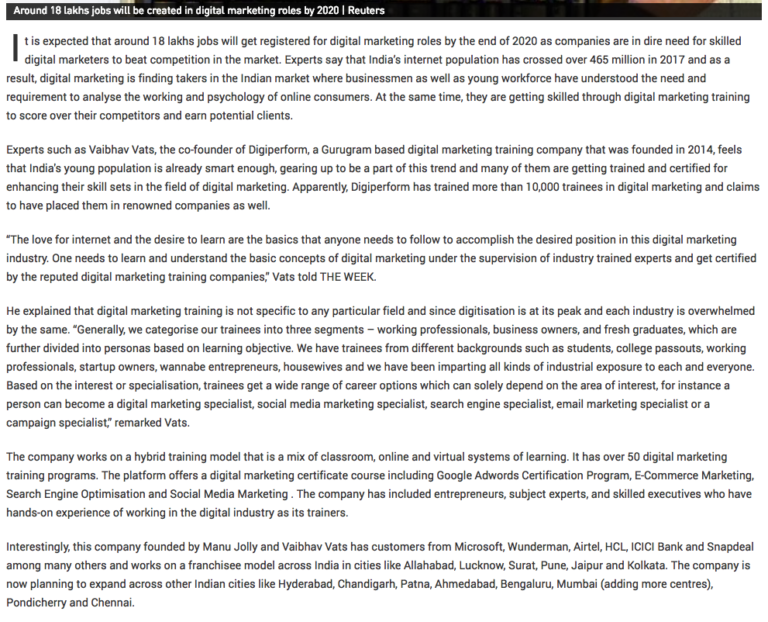 Around 18 lakhs jobs will be created in digital marketing roles by 2020 | Reuters

It is expected that around 18 lakhs jobs will get registered for digital marketing roles by the end of 2020 as companies are in dire need for skilled digital marketers to beat competition in the market. Experts say that India's internet population has crossed over 465 million in 2017 and as a result, digital marketing is finding takers in the Indian market where businessmen as well as young workforce have understood the need and requirement to analyse the working and psychology of online consumers. At the same time, they are getting skilled through digital marketing training to score over their competitors and earn potential clients.

Experts such as Vaibhav Vats, the co-founder of Digiperform, a Gurugram based digital marketing training company that was founded in 2014, feels that India's young population is already smart enough, gearing up to be a part of this trend and many of them are getting trained and certified for enhancing their skill sets in the field of digital marketing. Apparently, Digiperform has trained more than 10,000 trainees in digital marketing and claims to have placed them in renowned companies as well.

"The love for internet and the desire to learn are the basics that anyone needs to follow to accomplish the desired position in this digital marketing industry. One needs to learn and understand the basic concepts of digital marketing under the supervision of industry trained experts and get certified by the reputed digital marketing training companies," Vats told THE WEEK.

He explained that digital marketing training is not specific to any particular field and since digitisation is at its peak and each industry is overwhelmed by the same. "Generally, we categorise our trainees into three segments – working professionals, business owners, and fresh graduates, which are further divided into personas based on learning objective. We have trainees from different backgrounds such as students, college passouts, working professionals, startup owners, wannabe entrepreneurs, housewives and we have been imparting all kinds of industrial exposure to each and everyone. Based on the interest or specialisation, trainees get a wide range of career options which can solely depend on the area of interest, for instance a person can become a digital marketing specialist, social media marketing specialist, search engine specialist, email marketing specialist or a campaign specialist," remarked Vats.

The company works on a hybrid training model that is a mix of classroom, online and virtual systems of learning. It has over 50 digital marketing training programs. The platform offers a digital marketing certificate course including Google Adwords Certification Program, E-Commerce Marketing, Search Engine Optimisation and Social Media Marketing . The company has included entrepreneurs, subject experts, and skilled executives who have hands-on experience of working in the digital industry as its trainers.

Interestingly, this company founded by Manu Jolly and Vaibhav Vats has customers from Microsoft, Wunderman, Airtel, HCL, ICICI Bank and Snapdeal among many others and works on a franchisee model across India in cities like Allahabad, Lucknow, Surat, Pune, Jaipur and Kolkata. The company is now planning to expand across other Indian cities like Hyderabad, Chandigarh, Patna, Ahmedabad, Bengaluru, Mumbai (adding more centres), Pondicherry and Chennai.